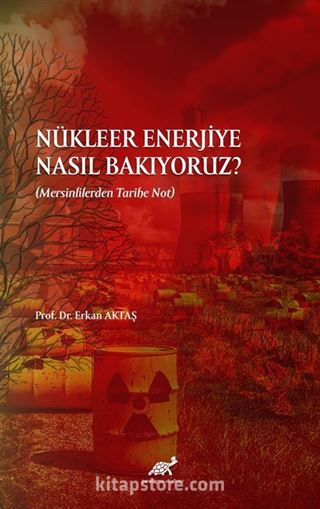 NÜKLEER ENERJİYE NASIL BAKIYORUZ?

(Mersinlilerden Tarihe Not)

Prof. Dr. Erkan AKTAŞ

kitapstore.com